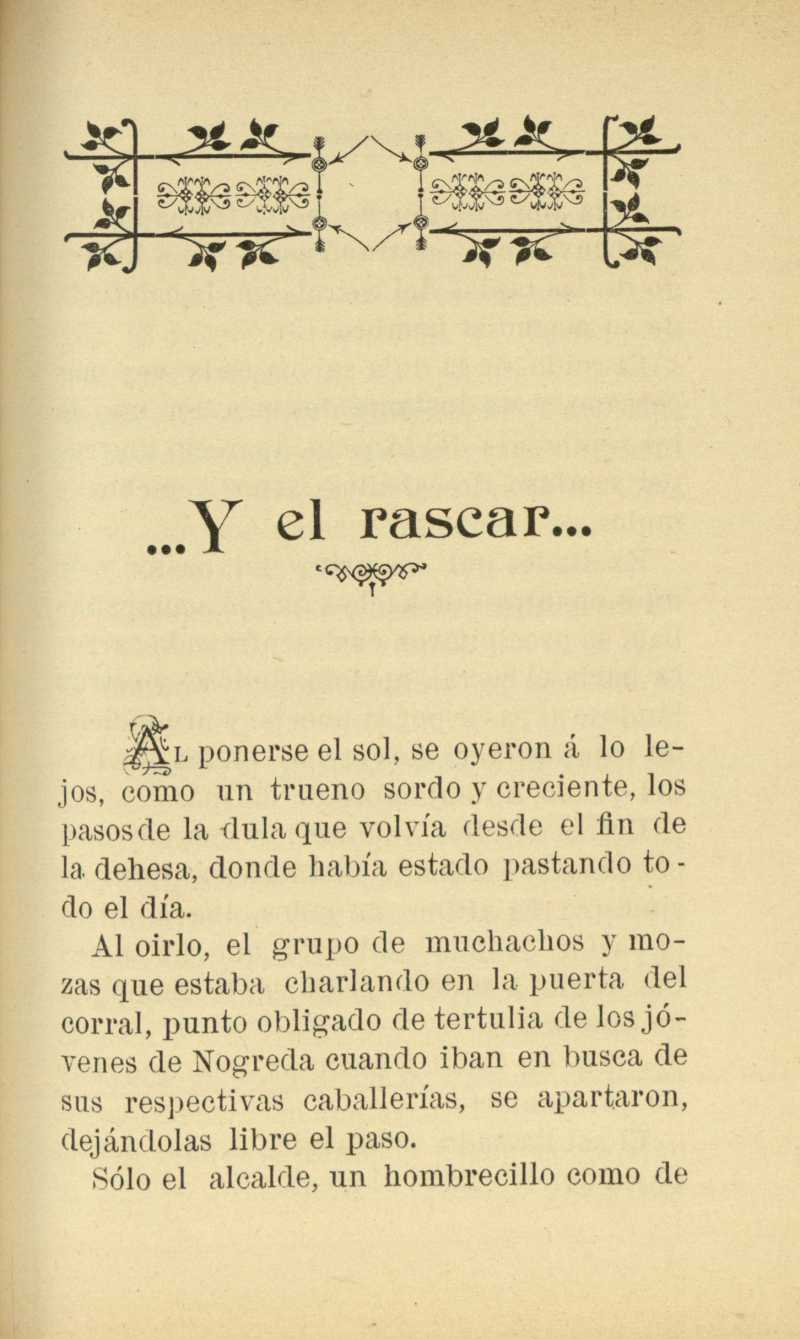 ...Y el rascar...

AL ponerse el sol, se oyeron á lo lejos, como un trueno sordo y creciente, los pasos de la dula que volvía desde el fin de la dehesa, donde había estado pastando todo el día.

Al oirlo, el grupo de muchachos y mozas que estaba charlando en la puerta del corral, punto obligado de tertulia de los jóvenes de Nogreda cuando iban en busca de sus respectivas caballerías, se apartaron, dejándolas libre el paso.

Sólo el alcalde, un hombrecillo como de